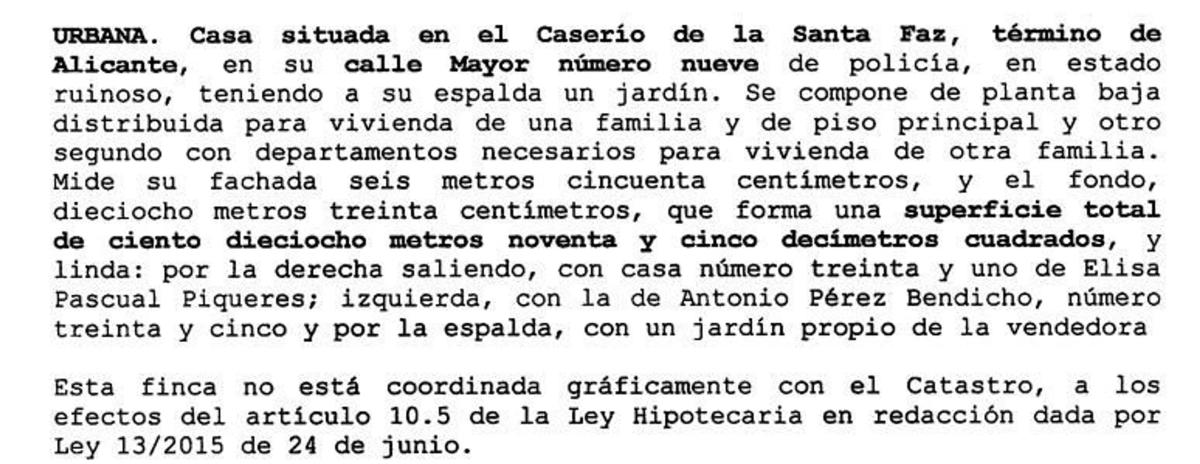 URBANA. Casa situada en el Caserío de la Santa Faz, término de Alicante, en su calle Mayor número nueve de policía, en estado ruinoso, teniendo a su espalda un jardín. Se compone de planta baja distribuida para vivienda de una familia y de piso principal y otro segundo con departamentos necesarios para vivienda de otra familia. Mide su fachada seis metros cincuenta centímetros, y el fondo, dieciocho metros treinta centímetros, que forma una superficie total de ciento dieciocho metros noventa y cinco decímetros cuadrados, y linda: por la derecha saliendo, con casa número treinta y uno de Elisa Pascual Piqueres; izquierda, con la de Antonio Pérez Bendicho, número treinta y cinco y por la espalda, con un jardín propio de la vendedora

Esta finca no está coordinada gráficamente con el Catastro, a los efectos del artículo 10.5 de la Ley Hipotecaria en redacción dada por Ley 13/2015 de 24 de junio.